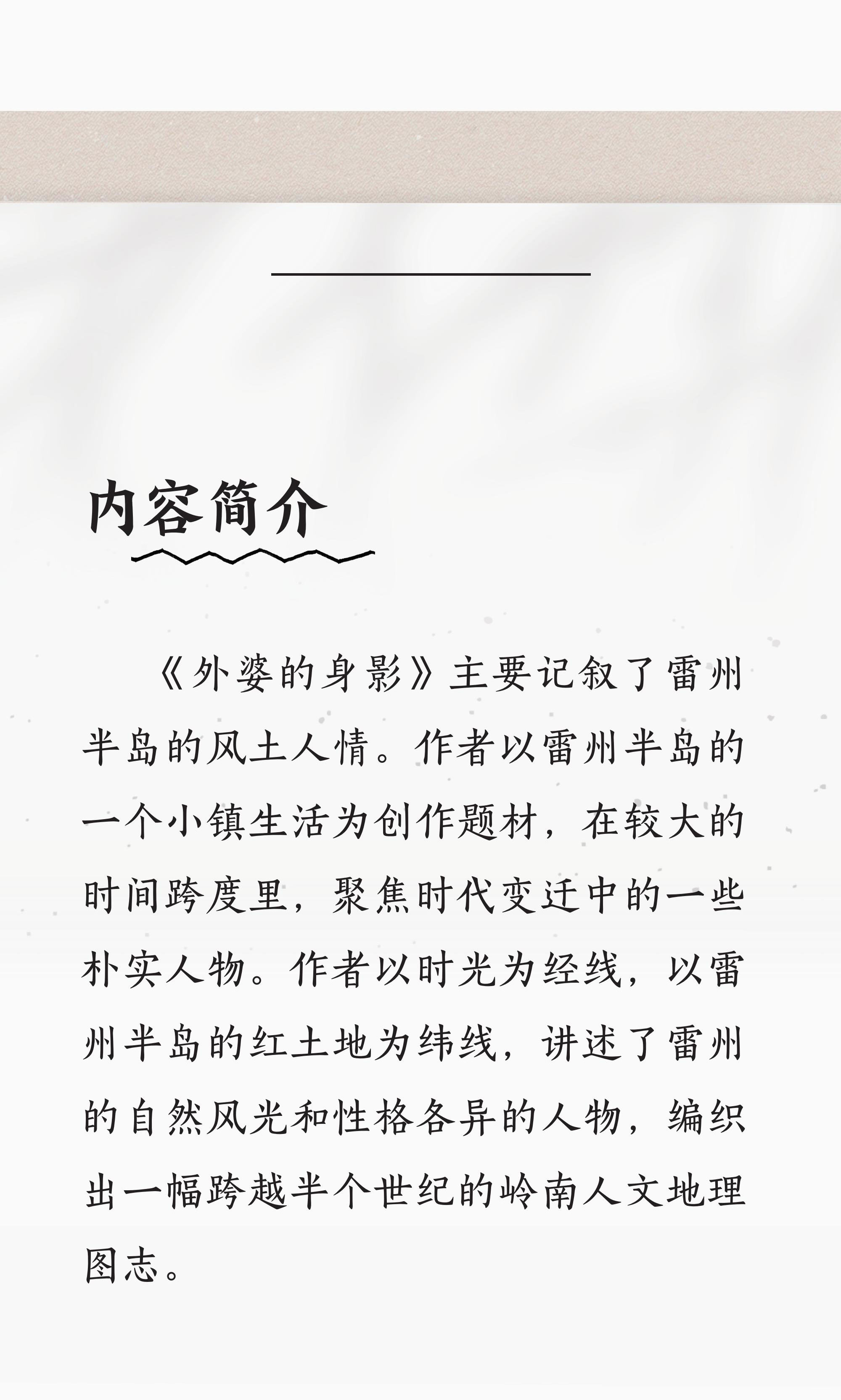 内容简介

《外婆的身影》主要记叙了雷州半岛的风土人情。作者以雷州半岛的一个小镇生活为创作题材，在较大的时间跨度里，聚焦时代变迁中的一些朴实人物。作者以时光为经线，以雷州半岛的红土地为纬线，讲述了雷州的自然风光和性格各异的人物，编织出一幅跨越半个世纪的岭南人文地理图志。